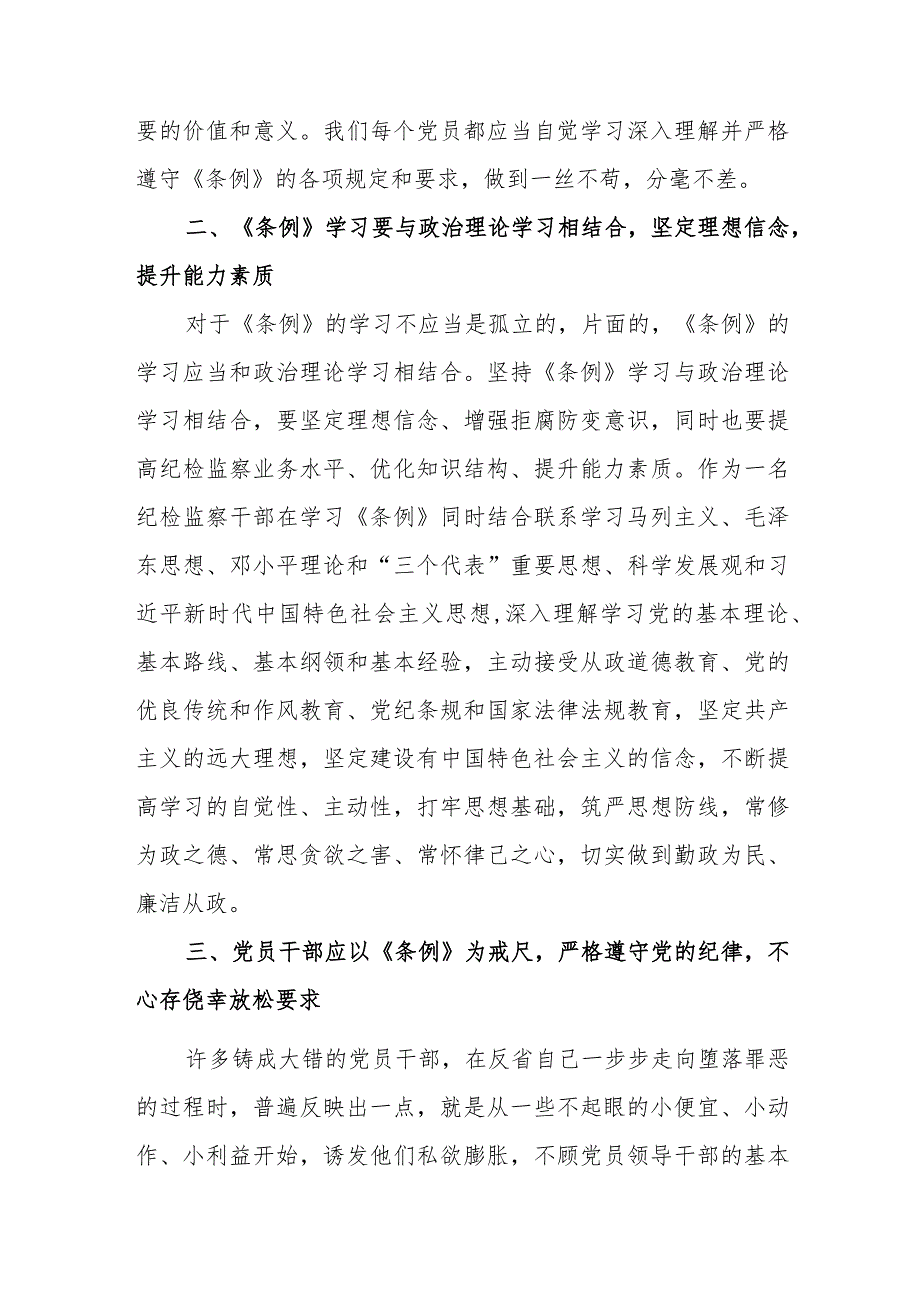 要的价值和意义。我们每个党员都应当自觉学习深入理解并严格遵守《条例》的各项规定和要求，做到一丝不苟，分毫不差。

二、《条例》学习要与政治理论学习相结合，坚定理想信念，提升能力素质

对于《条例》的学习不应当是孤立的，片面的，《条例》的学习应当和政治理论学习相结合。坚持《条例》学习与政治理论学习相结合，要坚定理想信念、增强拒腐防变意识，同时也要提高纪检监察业务水平、优化知识结构、提升能力素质。作为一名纪检监察干部在学习《条例》同时结合联系学习马列主义、毛泽东思想、邓小平理论和“三个代表”重要思想、科学发展观和习近平新时代中国特色社会主义思想,深入理解学习党的基本理论、基本路线、基本纲领和基本经验，主动接受从政道德教育、党的优良传统和作风教育、党纪条规和国家法律法规教育，坚定共产主义的远大理想，坚定建设有中国特色社会主义的信念，不断提高学习的自觉性、主动性，打牢思想基础，筑严思想防线，常修为政之德、常思贪欲之害、常怀律己之心，切实做到勤政为民、廉洁从政。

三、党员干部应以《条例》为戒尺，严格遵守党的纪律，不心存侥幸放松要求

许多铸成大错的党员干部，在反省自己一步步走向堕落罪恶的过程时，普遍反映出一点，就是从一些不起眼的小便宜、小动作、小利益开始，诱发他们私欲膨胀，不顾党员领导干部的基本